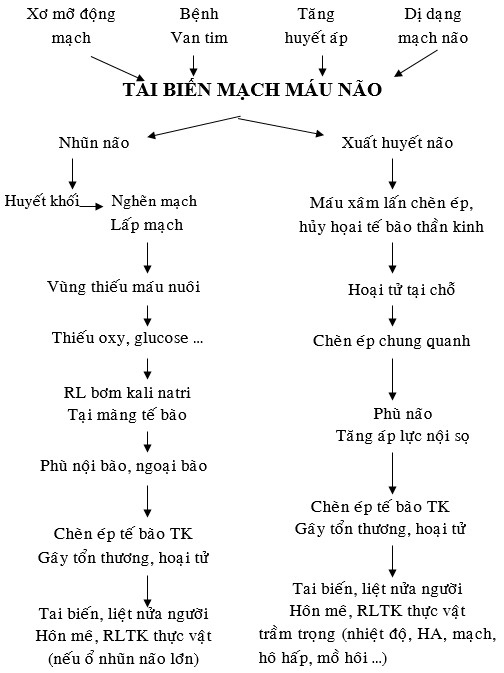 Xơ mỡ động mạch

Bệnh Van tim

Tăng huyết áp

Dị dạng mạch não

TAI BIẾN MẠCH MÁU NÃO

Nhũn não

Huyết khối

Nghẽn mạch
Lấp mạch

Vùng thiếu máu nuôi

Thiếu oxy, glucose ...

RL bơm kali natri
Tại màng tế bào

Phù nội bào, ngoại bào

Chèn ép tế bào TK
Gây tổn thương, hoại tử

Tai biến, liệt nửa người
Hôn mê, RLTK thực vật
(nếu ổ nhũn não lớn)

Xuất huyết não

Máu xâm lấn chèn ép,
hủy hoại tế bào thần kinh

Hoại tử tại chỗ

Chèn ép chung quanh

Phù não
Tăng áp lực nội sọ

Chèn ép tế bào TK
Gây tổn thương, hoại tử

Tai biến, liệt nửa người
Hôn mê, RLTK thực vật
trầm trọng (nhiệt độ, HA, mạch,
hô hấp, mồ hôi ...)